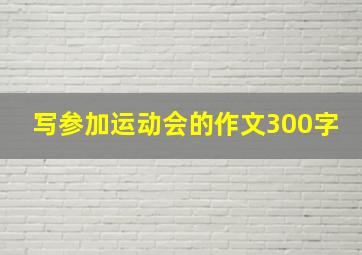 写参加运动会的作文300字